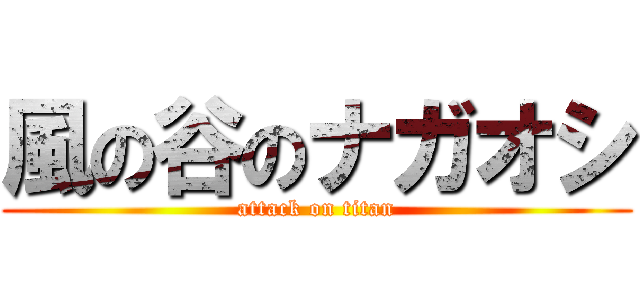 風の谷のナガオシ
attack on titan